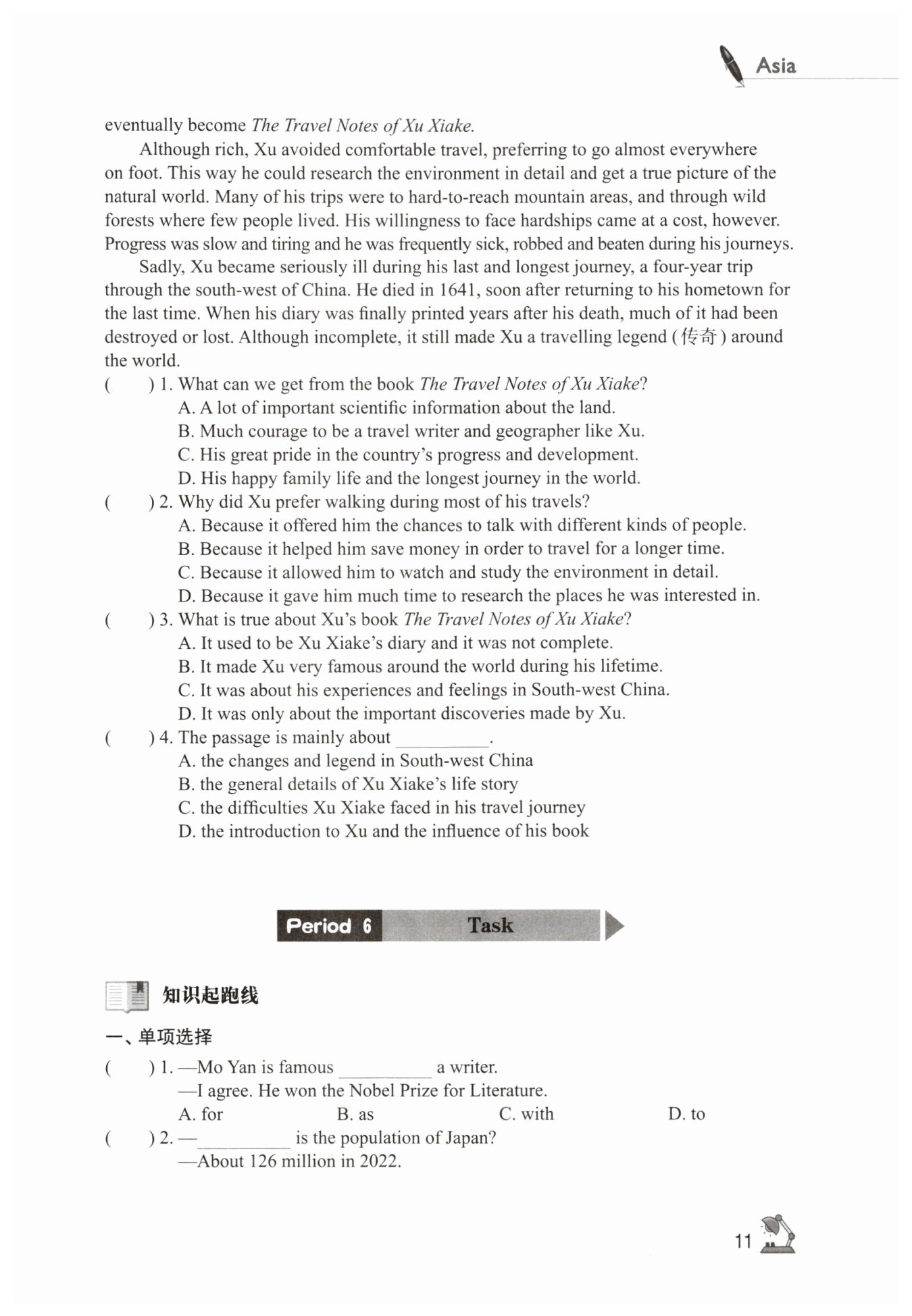 Asia

eventually become The Travel Notes of Xu Xiake.

Although rich, Xu avoided comfortable travel, preferring to go almost everywhere on foot. This way he could research the environment in detail and get a true picture of the natural world. Many of his trips were to hard-to-reach mountain areas, and through wild forests where few people lived. His willingness to face hardships came at a cost, however. Progress was slow and tiring and he was frequently sick, robbed and beaten during his journeys.

Sadly, Xu became seriously ill during his last and longest journey, a four-year trip through the south-west of China. He died in 1641, soon after returning to his hometown for the last time. When his diary was finally printed years after his death, much of it had been destroyed or lost. Although incomplete, it still made Xu a travelling legend (传奇) around the world.

( ) 1. What can we get from the book The Travel Notes of Xu Xiake?
A. A lot of important scientific information about the land.
B. Much courage to be a travel writer and geographer like Xu.
C. His great pride in the country's progress and development.
D. His happy family life and the longest journey in the world.

( ) 2. Why did Xu prefer walking during most of his travels?
A. Because it offered him the chances to talk with different kinds of people.
B. Because it helped him save money in order to travel for a longer time.
C. Because it allowed him to watch and study the environment in detail.
D. Because it gave him much time to research the places he was interested in.

( ) 3. What is true about Xu's book The Travel Notes of Xu Xiake?
A. It used to be Xu Xiake's diary and it was not complete.
B. It made Xu very famous around the world during his lifetime.
C. It was about his experiences and feelings in South-west China.
D. It was only about the important discoveries made by Xu.

( ) 4. The passage is mainly about __________.
A. the changes and legend in South-west China
B. the general details of Xu Xiake's life story
C. the difficulties Xu Xiake faced in his travel journey
D. the introduction to Xu and the influence of his book

Period 6 Task

知识起跑线

一、单项选择

( ) 1. —Mo Yan is famous __________ a writer.
—I agree. He won the Nobel Prize for Literature.
A. for B. as C. with D. to

( ) 2. —__________ is the population of Japan?
—About 126 million in 2022.

11